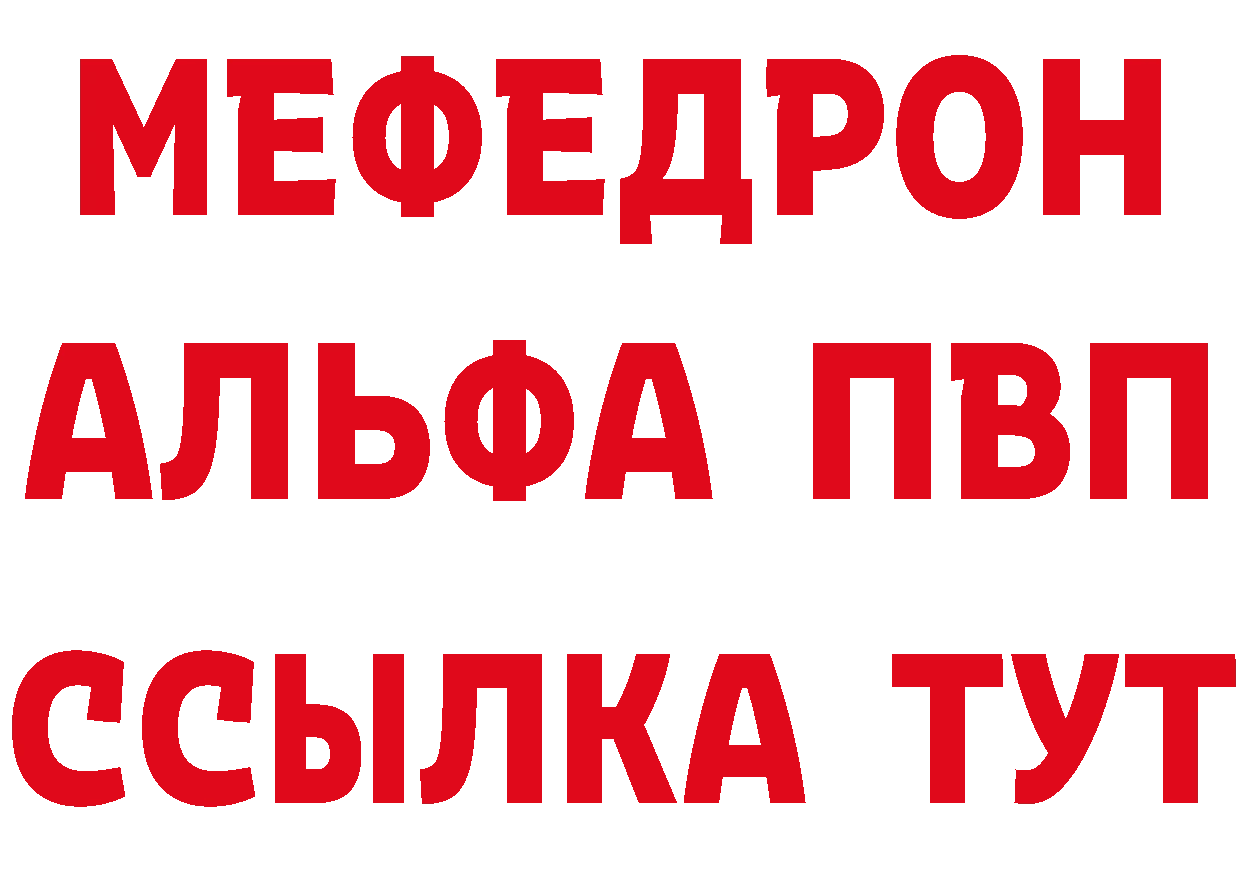 МЕФЕДРОН
АЛЬФА ПВП
ССЫЛКА ТУТ